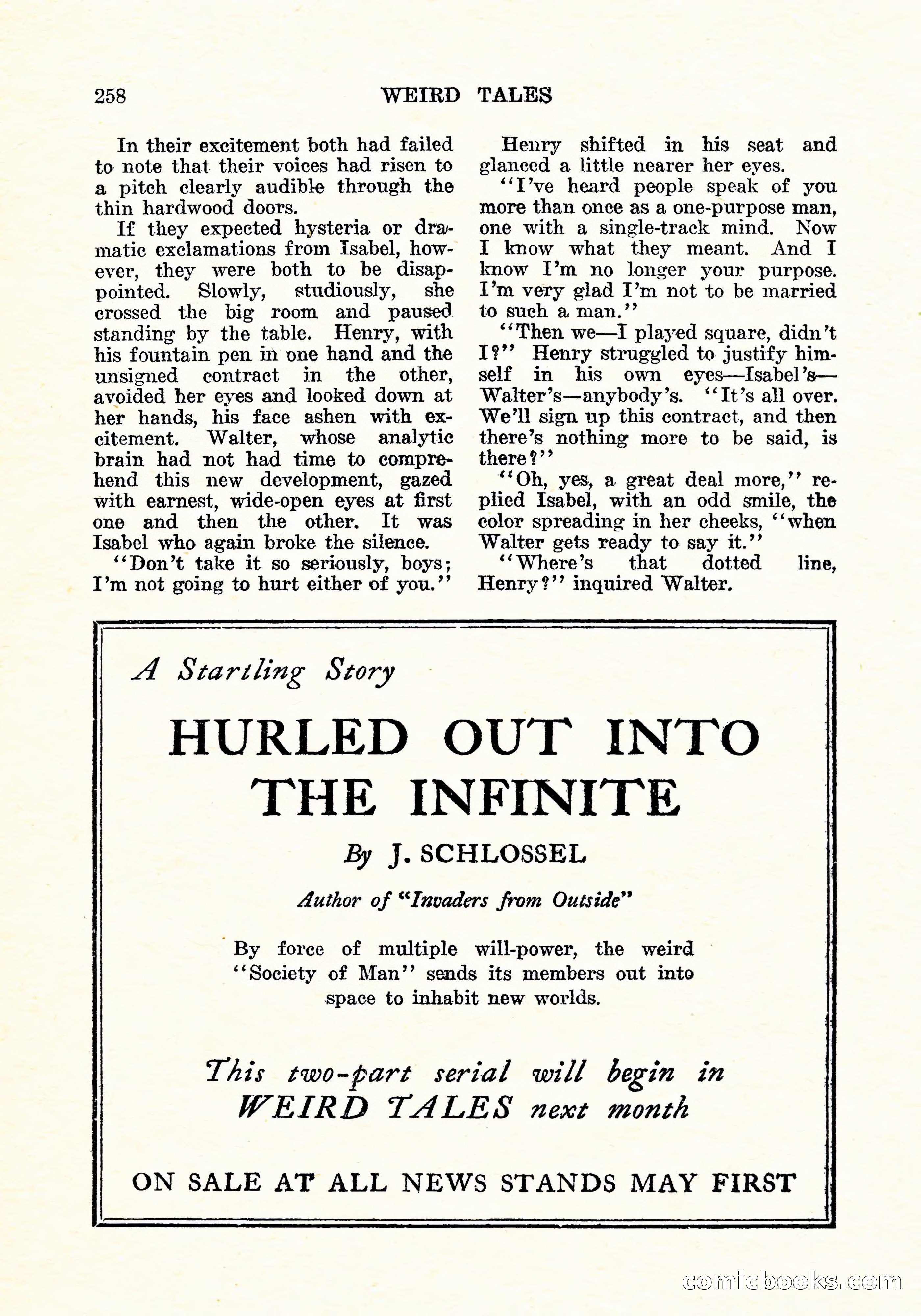 258 WEIRD TALES

In their excitement both had failed to note that their voices had risen to a pitch clearly audible through the thin hardwood doors.

If they expected hysteria or dramatic exclamations from Isabel, however, they were both to be disappointed. Slowly, studiously, she crossed the big room and paused standing by the table. Henry, with his fountain pen in one hand and the unsigned contract in the other, avoided her eyes and looked down at her hands, his face ashen with excitement. Walter, whose analytic brain had not had time to comprehend this new development, gazed with earnest, wide-open eyes at first one and then the other. It was Isabel who again broke the silence.

"Don't take it so seriously, boys; I'm not going to hurt either of you."

Henry shifted in his seat and glanced a little nearer her eyes.

"I've heard people speak of you more than once as a one-purpose man, one with a single-track mind. Now I know what they meant. And I know I'm no longer your purpose. I'm very glad I'm not to be married to such a man."

"Then we—I played square, didn't I?" Henry struggled to justify himself in his own eyes—Isabel's—Walter's—anybody's. "It's all over. We'll sign up this contract, and then there's nothing more to be said, is there?"

"Oh, yes, a great deal more," replied Isabel, with an odd smile, the color spreading in her cheeks, "when Walter gets ready to say it."

"Where's that dotted line, Henry?" inquired Walter.

A Startling Story

HURLED OUT INTO THE INFINITE

By J. SCHLOSSEL

Author of "Invaders from Outside"

By force of multiple will-power, the weird "Society of Man" sends its members out into space to inhabit new worlds.

This two-part serial will begin in WEIRD TALES next month

ON SALE AT ALL NEWS STANDS MAY FIRST

comicbooks.com